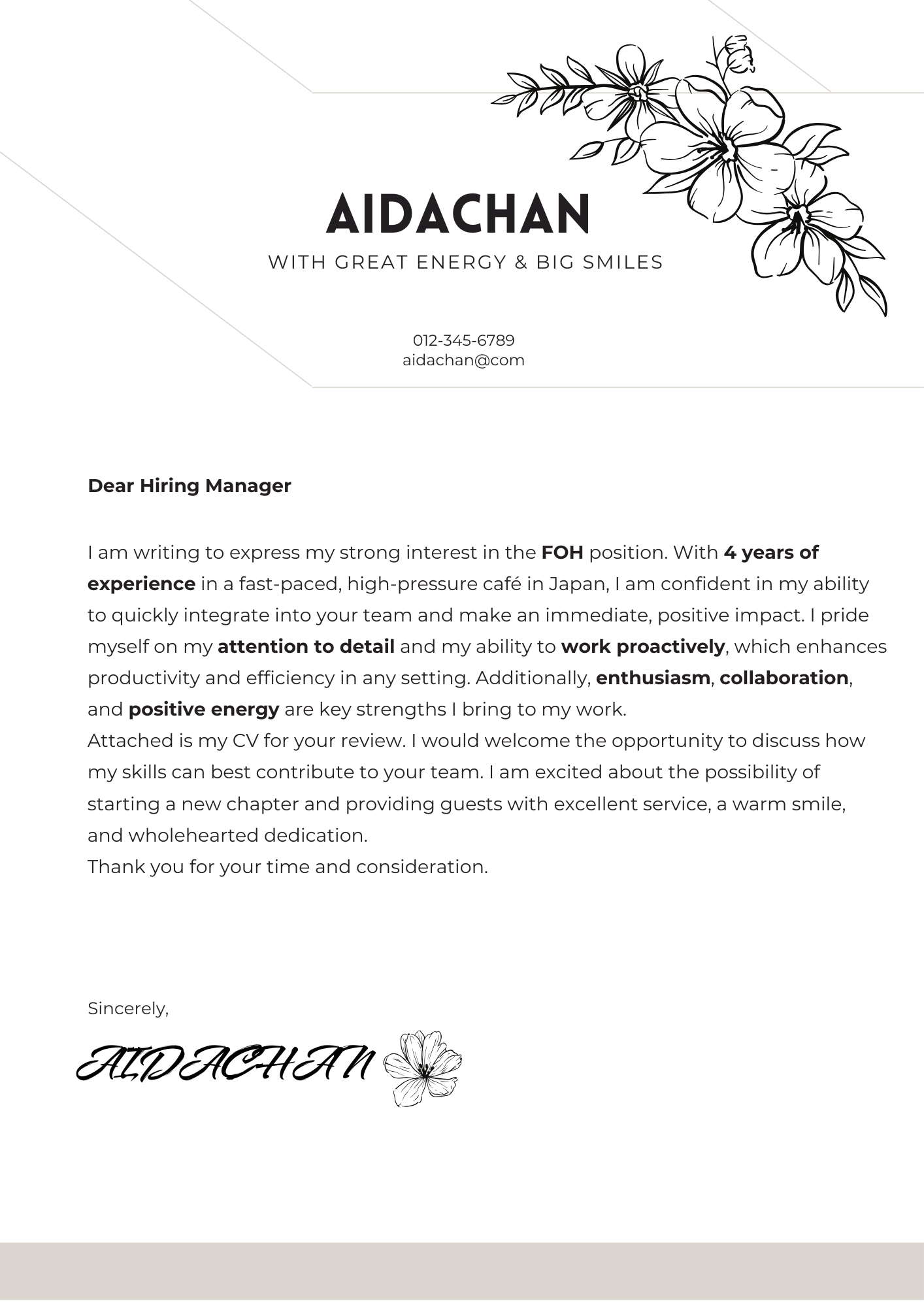 AIDACHAN
WITH GREAT ENERGY & BIG SMILES

012-345-6789
aidachan@com

Dear Hiring Manager

I am writing to express my strong interest in the FOH position. With 4 years of experience in a fast-paced, high-pressure café in Japan, I am confident in my ability to quickly integrate into your team and make an immediate, positive impact. I pride myself on my attention to detail and my ability to work proactively, which enhances productivity and efficiency in any setting. Additionally, enthusiasm, collaboration, and positive energy are key strengths I bring to my work.
Attached is my CV for your review. I would welcome the opportunity to discuss how my skills can best contribute to your team. I am excited about the possibility of starting a new chapter and providing guests with excellent service, a warm smile, and wholehearted dedication.
Thank you for your time and consideration.

Sincerely,

AIDACHAN